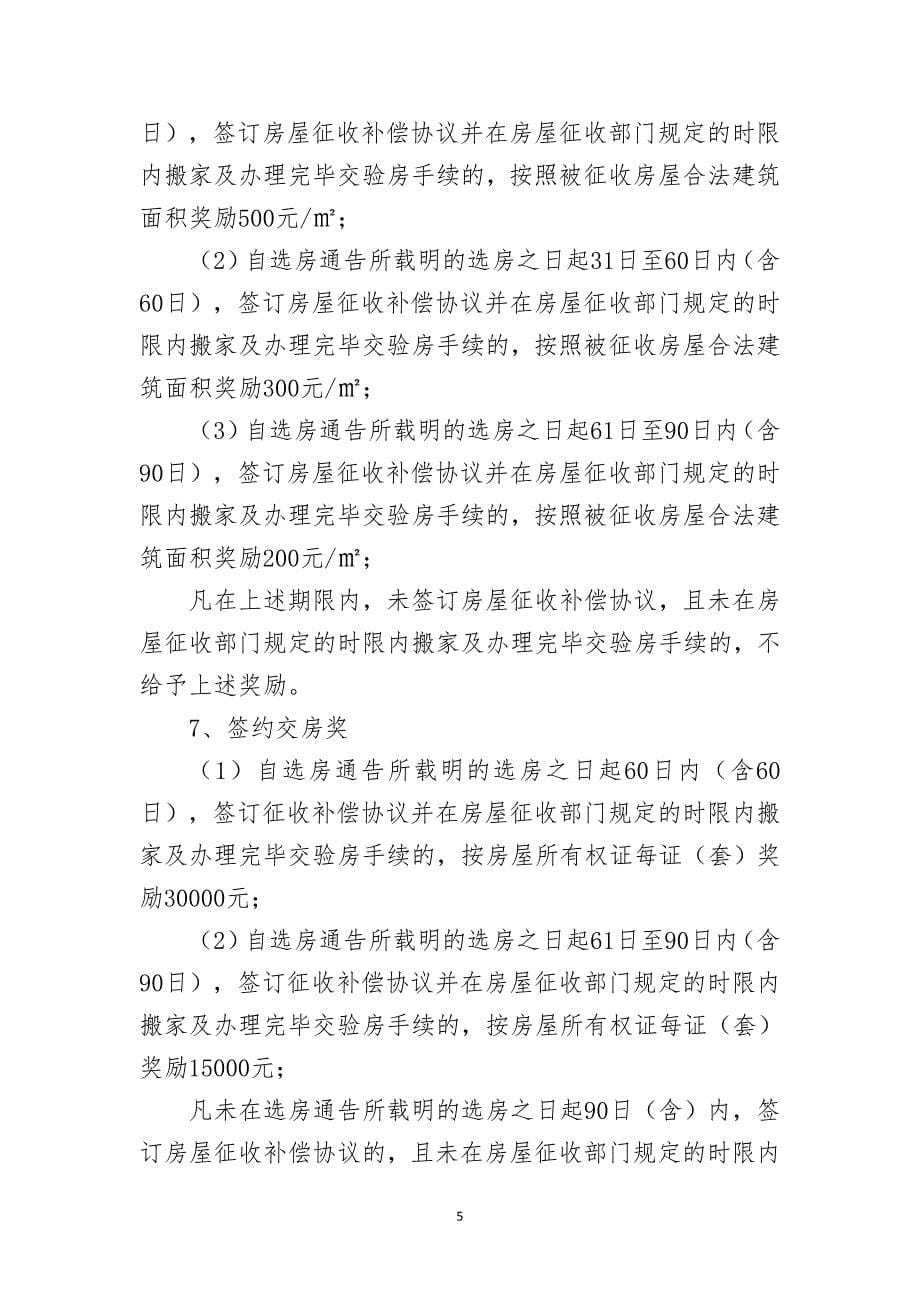 日），签订房屋征收补偿协议并在房屋征收部门规定的时限内搬家及办理完毕交验房手续的，按照被征收房屋合法建筑面积奖励500元/㎡；

（2）自选房通告所载明的选房之日起31日至60日内（含60日），签订房屋征收补偿协议并在房屋征收部门规定的时限内搬家及办理完毕交验房手续的，按照被征收房屋合法建筑面积奖励300元/㎡；

（3）自选房通告所载明的选房之日起61日至90日内（含90日），签订房屋征收补偿协议并在房屋征收部门规定的时限内搬家及办理完毕交验房手续的，按照被征收房屋合法建筑面积奖励200元/㎡；

凡在上述期限内，未签订房屋征收补偿协议，且未在房屋征收部门规定的时限内搬家及办理完毕交验房手续的，不给予上述奖励。

7、签约交房奖

（1）自选房通告所载明的选房之日起60日内（含60日），签订征收补偿协议并在房屋征收部门规定的时限内搬家及办理完毕交验房手续的，按房屋所有权证每证（套）奖励30000元；

（2）自选房通告所载明的选房之日起61日至90日内（含90日），签订征收补偿协议并在房屋征收部门规定的时限内搬家及办理完毕交验房手续的，按房屋所有权证每证（套）奖励15000元；

凡未在选房通告所载明的选房之日起90日（含）内，签订房屋征收补偿协议的，且未在房屋征收部门规定的时限内

5